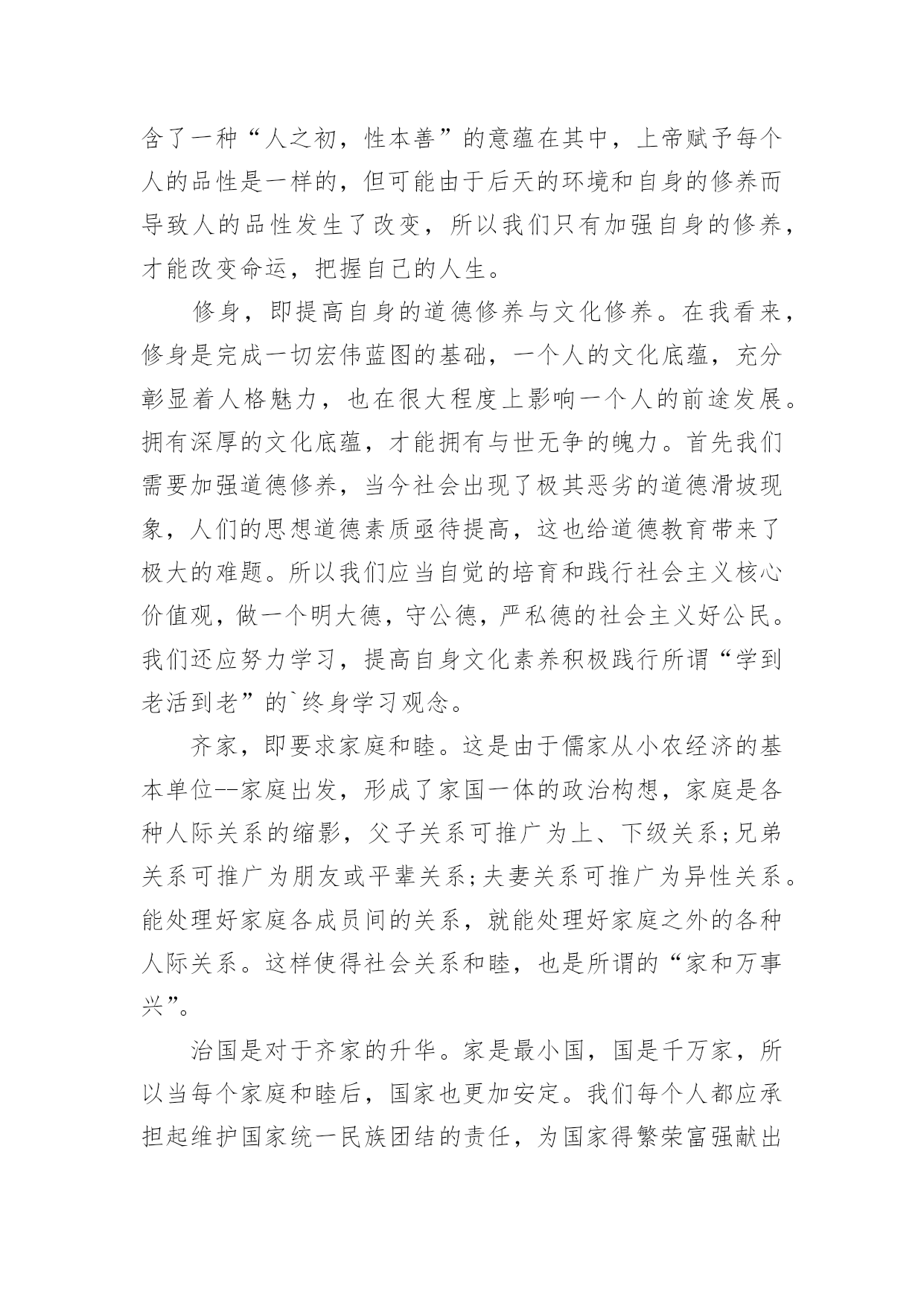 含了一种“人之初，性本善”的意蕴在其中，上帝赋予每个人的品性是一样的，但可能由于后天的环境和自身的修养而导致人的品性发生了改变，所以我们只有加强自身的修养，才能改变命运，把握自己的人生。

修身，即提高自身的道德修养与文化修养。在我看来，修身是完成一切宏伟蓝图的基础，一个人的文化底蕴，充分彰显着人格魅力，也在很大程度上影响一个人的前途发展。拥有深厚的文化底蕴，才能拥有与世无争的魄力。首先我们需要加强道德修养，当今社会出现了极其恶劣的道德滑坡现象，人们的思想道德素质亟待提高，这也给道德教育带来了极大的难题。所以我们应当自觉的培育和践行社会主义核心价值观，做一个明大德，守公德，严私德的社会主义好公民。我们还应努力学习，提高自身文化素养积极践行所谓“学到老活到老”的`终身学习观念。

齐家，即要求家庭和睦。这是由于儒家从小农经济的基本单位--家庭出发，形成了家国一体的政治构想，家庭是各种人际关系的缩影，父子关系可推广为上、下级关系;兄弟关系可推广为朋友或平辈关系;夫妻关系可推广为异性关系。能处理好家庭各成员间的关系，就能处理好家庭之外的各种人际关系。这样使得社会关系和睦，也是所谓的“家和万事兴”。

治国是对于齐家的升华。家是最小国，国是千万家，所以当每个家庭和睦后，国家也更加安定。我们每个人都应承担起维护国家统一民族团结的责任，为国家得繁荣富强献出